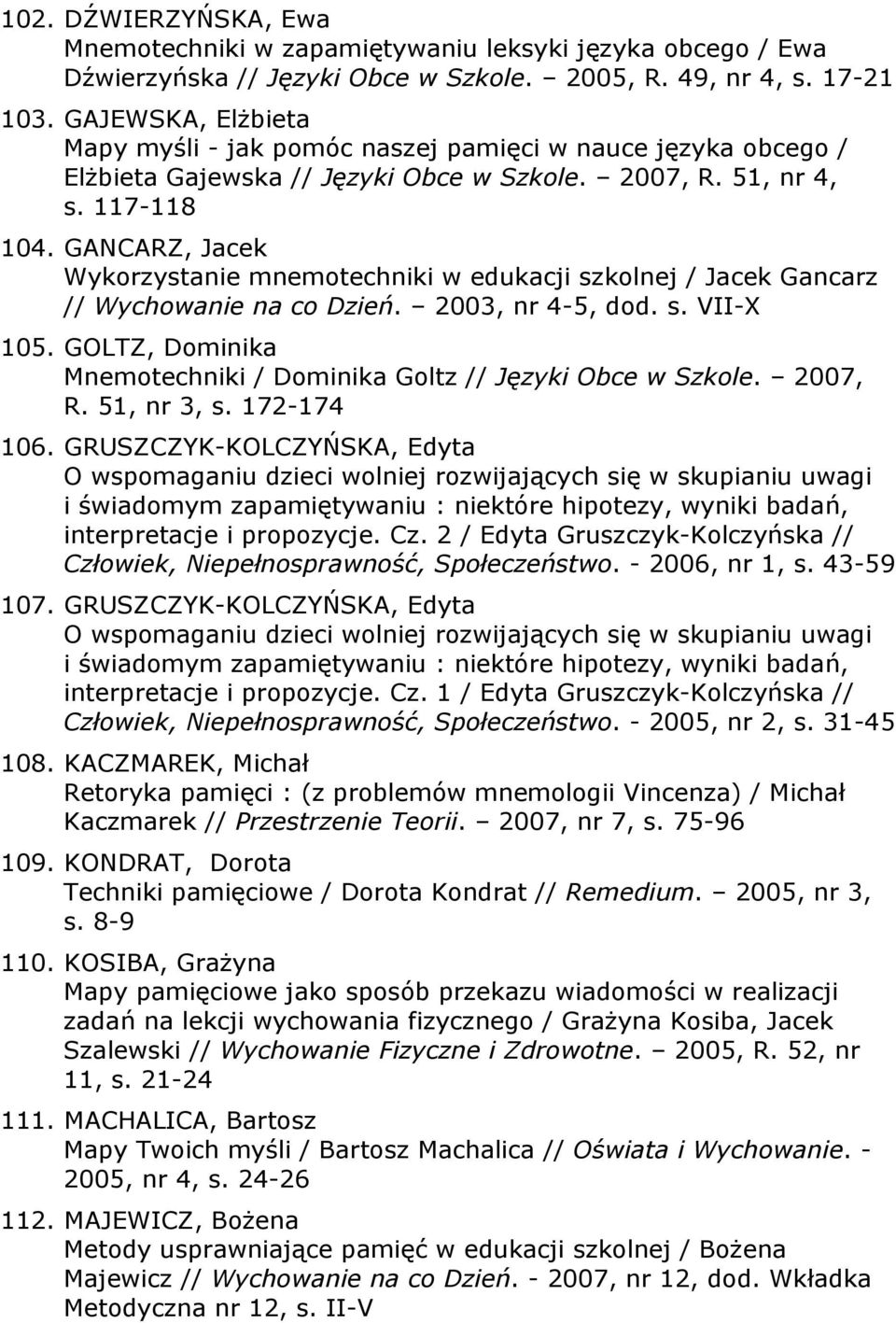 102. DŹWIERZYŃSKA, Ewa
Mnemotechniki w zapamiętywaniu leksyki języka obcego / Ewa Dźwierzyńska // Języki Obce w Szkole. – 2005, R. 49, nr 4, s. 17-21

103. GAJEWSKA, Elżbieta
Mapy myśli - jak pomóc naszej pamięci w nauce języka obcego / Elżbieta Gajewska // Języki Obce w Szkole. – 2007, R. 51, nr 4, s. 117-118

104. GANCARZ, Jacek
Wykorzystanie mnemotechniki w edukacji szkolnej / Jacek Gancarz // Wychowanie na co Dzień. – 2003, nr 4-5, dod. s. VII-X

105. GOLTZ, Dominika
Mnemotechniki / Dominika Goltz // Języki Obce w Szkole. – 2007, R. 51, nr 3, s. 172-174

106. GRUSZCZYK-KOLCZYŃSKA, Edyta
O wspomaganiu dzieci wolniej rozwijających się w skupianiu uwagi i świadomym zapamiętywaniu : niektóre hipotezy, wyniki badań, interpretacje i propozycje. Cz. 2 / Edyta Gruszczyk-Kolczyńska // Człowiek, Niepełnosprawność, Społeczeństwo. - 2006, nr 1, s. 43-59

107. GRUSZCZYK-KOLCZYŃSKA, Edyta
O wspomaganiu dzieci wolniej rozwijających się w skupianiu uwagi i świadomym zapamiętywaniu : niektóre hipotezy, wyniki badań, interpretacje i propozycje. Cz. 1 / Edyta Gruszczyk-Kolczyńska // Człowiek, Niepełnosprawność, Społeczeństwo. - 2005, nr 2, s. 31-45

108. KACZMAREK, Michał
Retoryka pamięci : (z problemów mnemologii Vincenza) / Michał Kaczmarek // Przestrzenie Teorii. – 2007, nr 7, s. 75-96

109. KONDRAT, Dorota
Techniki pamięciowe / Dorota Kondrat // Remedium. – 2005, nr 3, s. 8-9

110. KOSIBA, Grażyna
Mapy pamięciowe jako sposób przekazu wiadomości w realizacji zadań na lekcji wychowania fizycznego / Grażyna Kosiba, Jacek Szalewski // Wychowanie Fizyczne i Zdrowotne. – 2005, R. 52, nr 11, s. 21-24

111. MACHALICA, Bartosz
Mapy Twoich myśli / Bartosz Machalica // Oświata i Wychowanie. - 2005, nr 4, s. 24-26

112. MAJEWICZ, Bożena
Metody usprawniające pamięć w edukacji szkolnej / Bożena Majewicz // Wychowanie na co Dzień. - 2007, nr 12, dod. Wkładka Metodyczna nr 12, s. II-V